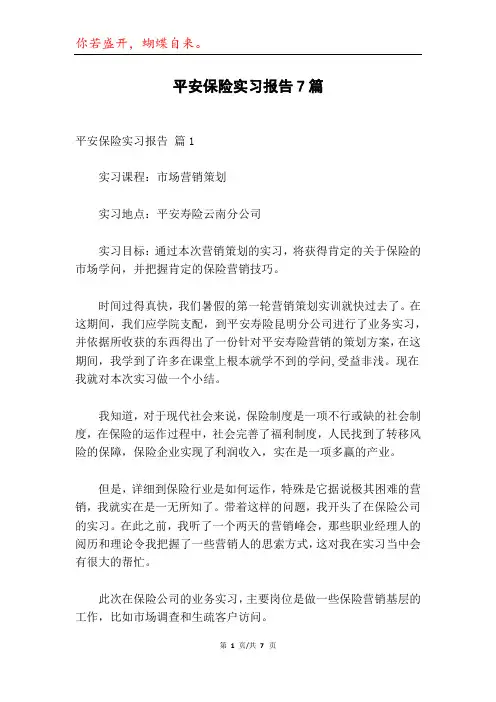 你若盛开，蝴蝶自来。

平安保险实习报告7篇

平安保险实习报告 篇1

实习课程：市场营销策划

实习地点：平安寿险云南分公司

实习目标：通过本次营销策划的实习，将获得肯定的关于保险的市场学问，并把握肯定的保险营销技巧。

时间过得真快，我们暑假的第一轮营销策划实训就快过去了。在这期间，我们应学院支配，到平安寿险昆明分公司进行了业务实习，并依据所收获的东西得出了一份针对平安寿险营销的策划方案，在这期间，我学到了许多在课堂上根本就学不到的学问，受益非浅。现在我就对本次实习做一个小结。

我知道，对于现代社会来说，保险制度是一项不行或缺的社会制度，在保险的运作过程中，社会完善了福利制度，人民找到了转移风险的保障，保险企业实现了利润收入，实在是一项多赢的产业。

但是，详细到保险行业是如何运作，特殊是它据说极其困难的营销，我就实在是一无所知了。带着这样的问题，我开头了在保险公司的实习。在此之前，我听了一个两天的营销峰会，那些职业经理人的阅历和理论令我把握了一些营销人的思索方式，这对我在实习当中会有很大的帮忙。

此次在保险公司的业务实习，主要岗位是做一些保险营销基层的工作，比如市场调查和生疏客户访问。

第 1 页/共 7 页